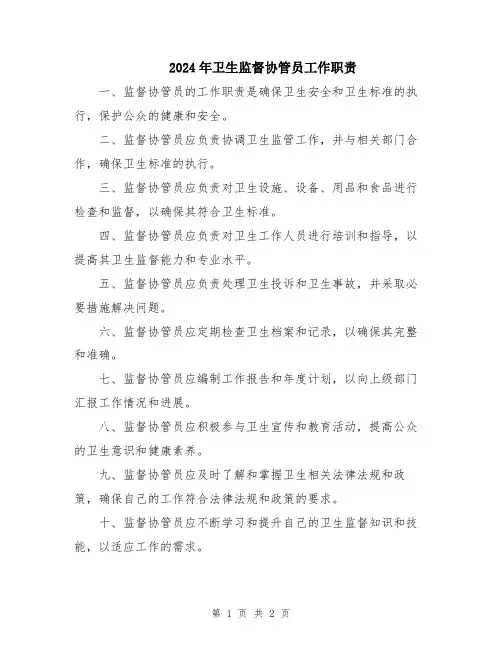 2024年卫生监督协管员工作职责

一、监督协管员的工作职责是确保卫生安全和卫生标准的执行，保护公众的健康和安全。

二、监督协管员应负责协调卫生监管工作，并与相关部门合作，确保卫生标准的执行。

三、监督协管员应负责对卫生设施、设备、用品和食品进行检查和监督，以确保其符合卫生标准。

四、监督协管员应负责对卫生工作人员进行培训和指导，以提高其卫生监督能力和专业水平。

五、监督协管员应负责处理卫生投诉和卫生事故，并采取必要措施解决问题。

六、监督协管员应定期检查卫生档案和记录，以确保其完整和准确。

七、监督协管员应编制工作报告和年度计划，以向上级部门汇报工作情况和进展。

八、监督协管员应积极参与卫生宣传和教育活动，提高公众的卫生意识和健康素养。

九、监督协管员应及时了解和掌握卫生相关法律法规和政策，确保自己的工作符合法律法规和政策的要求。

十、监督协管员应不断学习和提升自己的卫生监督知识和技能，以适应工作的需求。

第 1 页 共 2 页